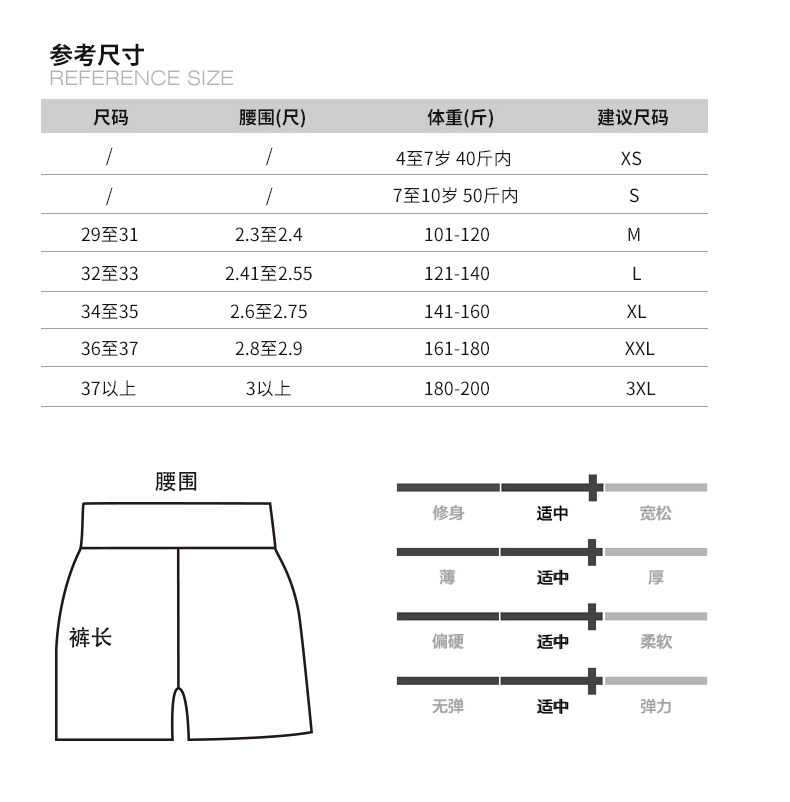 参考尺寸
REFERENCE SIZE

| 尺码 | 腰围(尺) | 体重(斤) | 建议尺码 |
|---|---|---|---|
| / | / | 4至7岁 40斤内 | XS |
| / | / | 7至10岁 50斤内 | S |
| 29至31 | 2.3至2.4 | 101-120 | M |
| 32至33 | 2.41至2.55 | 121-140 | L |
| 34至35 | 2.6至2.75 | 141-160 | XL |
| 36至37 | 2.8至2.9 | 161-180 | XXL |
| 37以上 | 3以上 | 180-200 | 3XL |

腰围
裤长

修身 适中 宽松
薄 适中 厚
偏硬 适中 柔软
无弹 适中 弹力